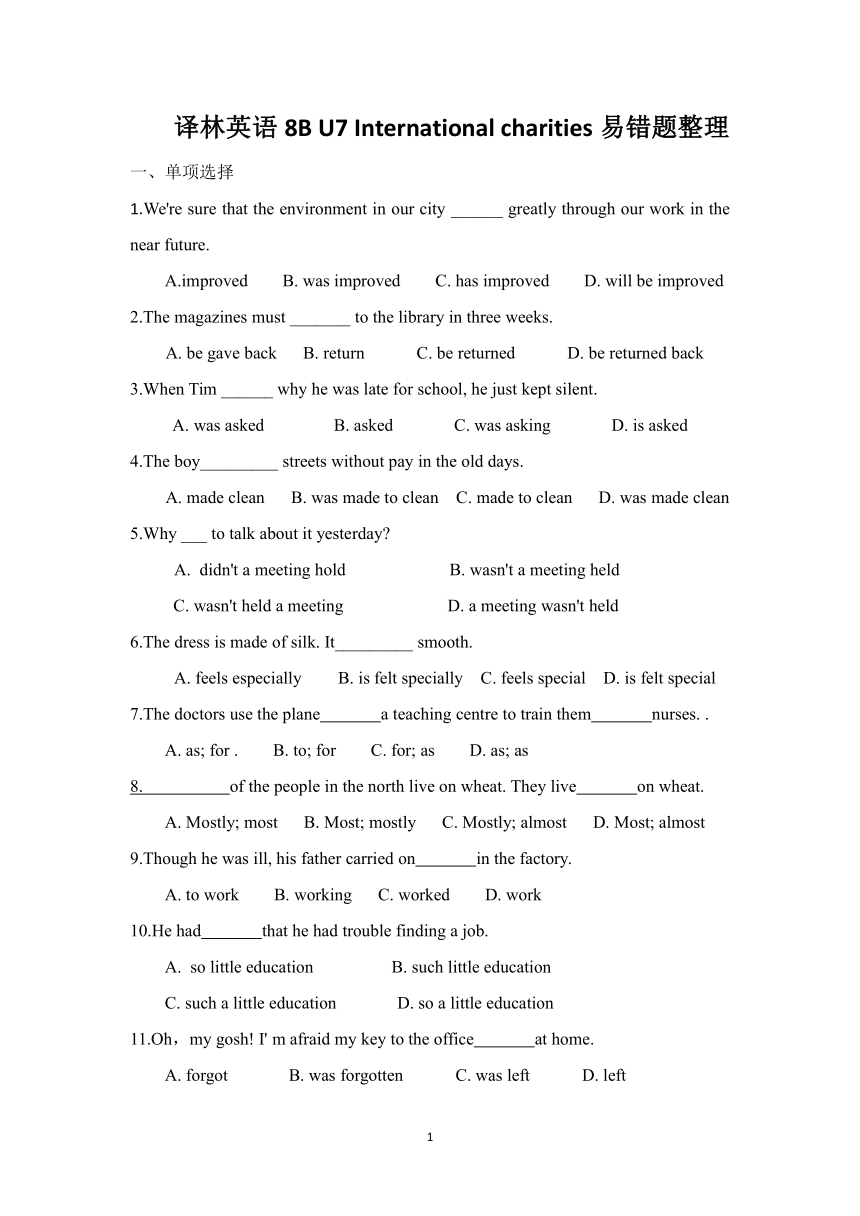 译林英语 8B U7 International charities 易错题整理

一、单项选择

1.We're sure that the environment in our city ______ greatly through our work in the near future.

A.improved B. was improved C. has improved D. will be improved

2.The magazines must _______ to the library in three weeks.

A. be gave back B. return C. be returned D. be returned back

3.When Tim ______ why he was late for school, he just kept silent.

A. was asked B. asked C. was asking D. is asked

4.The boy_________ streets without pay in the old days.

A. made clean B. was made to clean C. made to clean D. was made clean

5.Why ___ to talk about it yesterday?

A. didn't a meeting hold B. wasn't a meeting held

C. wasn't held a meeting D. a meeting wasn't held

6.The dress is made of silk. It_________ smooth.

A. feels especially B. is felt specially C. feels special D. is felt special

7.The doctors use the plane_______a teaching centre to train them_______nurses. .

A. as; for . B. to; for C. for; as D. as; as

8.__________of the people in the north live on wheat. They live_______on wheat.

A. Mostly; most B. Most; mostly C. Mostly; almost D. Most; almost

9.Though he was ill, his father carried on_______in the factory.

A. to work B. working C. worked D. work

10.He had_______that he had trouble finding a job.

A. so little education B. such little education

C. such a little education D. so a little education

11.Oh，my gosh! I' m afraid my key to the office_______at home.

A. forgot B. was forgotten C. was left D. left

1